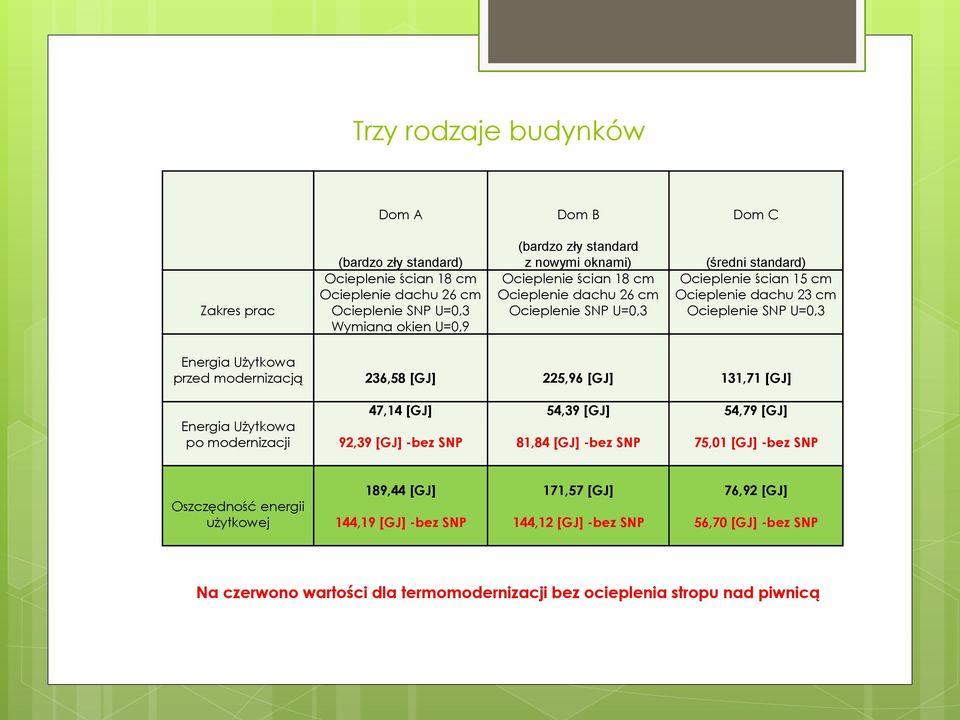 Trzy rodzaje budynków

| | Dom A (bardzo zły standard) | Dom B (bardzo zły standard z nowymi oknami) | Dom C (średni standard) |
|---|---|---|---|
| Zakres prac | Ocieplenie ścian 18 cm Ocieplenie dachu 26 cm Ocieplenie SNP U=0,3 Wymiana okien U=0,9 | Ocieplenie ścian 18 cm Ocieplenie dachu 26 cm Ocieplenie SNP U=0,3 | Ocieplenie ścian 15 cm Ocieplenie dachu 23 cm Ocieplenie SNP U=0,3 |
| Energia Użytkowa przed modernizacją | 236,58 [GJ] | 225,96 [GJ] | 131,71 [GJ] |
| Energia Użytkowa po modernizacji | 47,14 [GJ] 92,39 [GJ] -bez SNP | 54,39 [GJ] 81,84 [GJ] -bez SNP | 54,79 [GJ] 75,01 [GJ] -bez SNP |
| Oszczędność energii użytkowej | 189,44 [GJ] 144,19 [GJ] -bez SNP | 171,57 [GJ] 144,12 [GJ] -bez SNP | 76,92 [GJ] 56,70 [GJ] -bez SNP |

Na czerwono wartości dla termomodernizacji bez ocieplenia stropu nad piwnicą